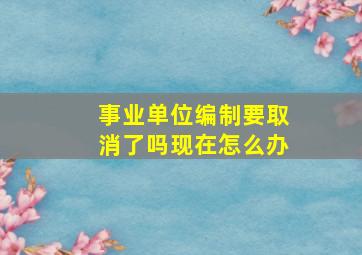 事业单位编制要取消了吗现在怎么办